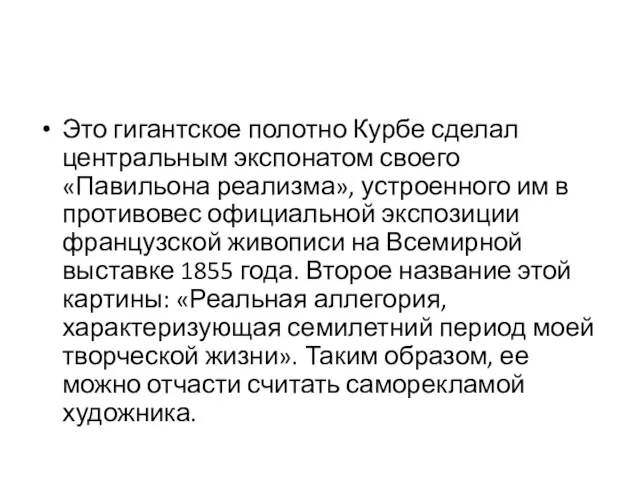 • Это гигантское полотно Курбе сделал центральным экспонатом своего «Павильона реализма», устроенного им в противовес официальной экспозиции французской живописи на Всемирной выставке 1855 года. Второе название этой картины: «Реальная аллегория, характеризующая семилетний период моей творческой жизни». Таким образом, ее можно отчасти считать саморекламой художника.